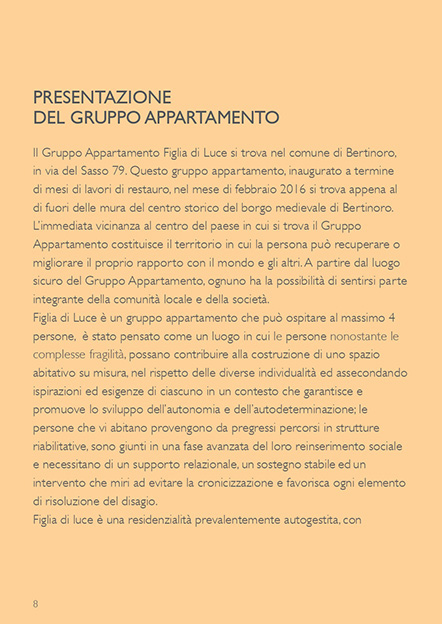 PRESENTAZIONE
DEL GRUPPO APPARTAMENTO

Il Gruppo Appartamento Figlia di Luce si trova nel comune di Bertinoro, in via del Sasso 79. Questo gruppo appartamento, inaugurato a termine di mesi di lavori di restauro, nel mese di febbraio 2016 si trova appena al di fuori delle mura del centro storico del borgo medievale di Bertinoro. L'immediata vicinanza al centro del paese in cui si trova il Gruppo Appartamento costituisce il territorio in cui la persona può recuperare o migliorare il proprio rapporto con il mondo e gli altri. A partire dal luogo sicuro del Gruppo Appartamento, ognuno ha la possibilità di sentirsi parte integrante della comunità locale e della società.
Figlia di Luce è un gruppo appartamento che può ospitare al massimo 4 persone, è stato pensato come un luogo in cui le persone nonostante le complesse fragilità, possano contribuire alla costruzione di uno spazio abitativo su misura, nel rispetto delle diverse individualità ed assecondando ispirazioni ed esigenze di ciascuno in un contesto che garantisce e promuove lo sviluppo dell'autonomia e dell'autodeterminazione; le persone che vi abitano provengono da pregressi percorsi in strutture riabilitative, sono giunti in una fase avanzata del loro reinserimento sociale e necessitano di un supporto relazionale, un sostegno stabile ed un intervento che miri ad evitare la cronicizzazione e favorisca ogni elemento di risoluzione del disagio.
Figlia di luce è una residenzialità prevalentemente autogestita, con

8